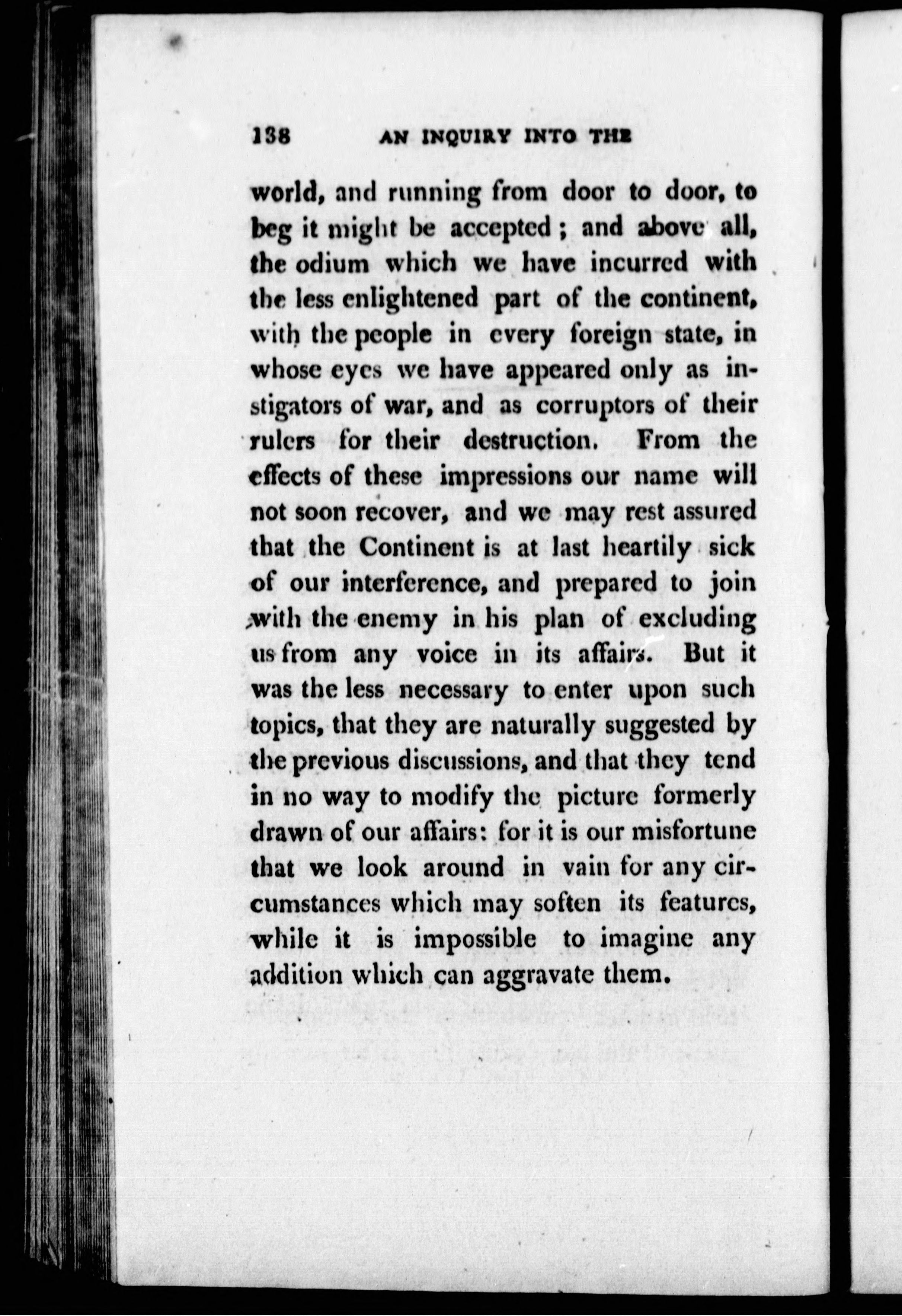 138 AN INQUIRY INTO THE

world, and running from door to door, to beg it might be accepted; and above all, the odium which we have incurred with the less enlightened part of the continent, with the people in every foreign state, in whose eyes we have appeared only as instigators of war, and as corruptors of their rulers for their destruction. From the effects of these impressions our name will not soon recover, and we may rest assured that the Continent is at last heartily sick of our interference, and prepared to join with the enemy in his plan of excluding us from any voice in its affairs. But it was the less necessary to enter upon such topics, that they are naturally suggested by the previous discussions, and that they tend in no way to modify the picture formerly drawn of our affairs: for it is our misfortune that we look around in vain for any circumstances which may soften its features, while it is impossible to imagine any addition which can aggravate them.